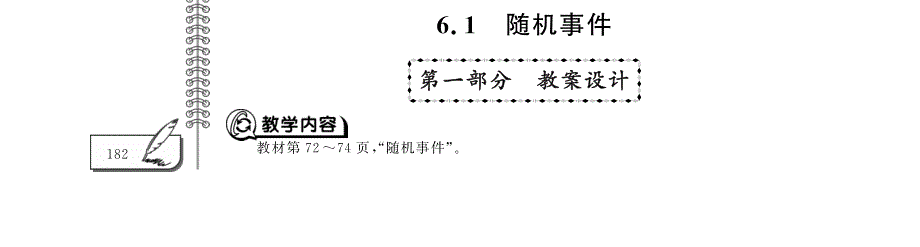 6.1　随机事件

第一部分　教案设计

182

教学内容

教材第 72～74 页,“随机事件”。